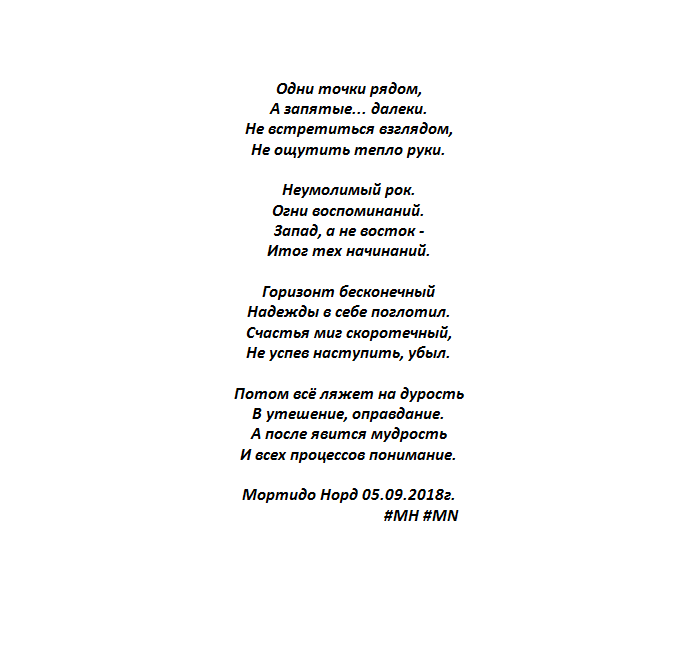 Одни точки рядом,
А запятые... далеки.
Не встретиться взглядом,
Не ощутить тепло руки.

Неумолимый рок.
Огни воспоминаний.
Запад, а не восток -
Итог тех начинаний.

Горизонт бесконечный
Надежды в себе поглотил.
Счастья миг скоротечный,
Не успев наступить, убыл.

Потом всё ляжет на дурость
В утешение, оправдание.
А после явится мудрость
И всех процессов понимание.

Мортидо Норд 05.09.2018г.
#МН #MN